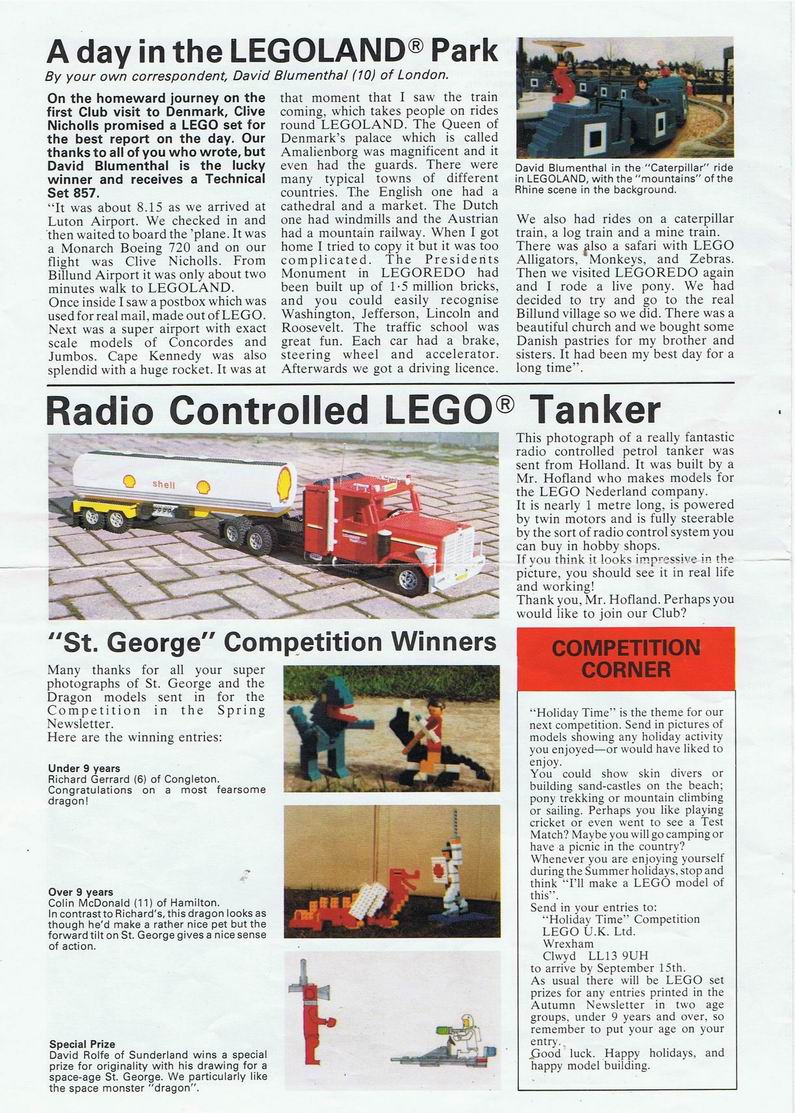 A day in the LEGOLAND® Park
By your own correspondent, David Blumenthal (10) of London.

On the homeward journey on the first Club visit to Denmark, Clive Nicholls promised a LEGO set for the best report on the day. Our thanks to all of you who wrote, but David Blumenthal is the lucky winner and receives a Technical Set 857.

"It was about 8.15 as we arrived at Luton Airport. We checked in and then waited to board the 'plane. It was a Monarch Boeing 720 and on our flight was Clive Nicholls. From Billund Airport it was only about two minutes walk to LEGOLAND.

Once inside I saw a postbox which was used for real mail, made out of LEGO. Next was a super airport with exact scale models of Concordes and Jumbos. Cape Kennedy was also splendid with a huge rocket. It was at that moment that I saw the train coming, which takes people on rides round LEGOLAND. The Queen of Denmark's palace which is called Amalienborg was magnificent and it even had the guards. There were many typical towns of different countries. The English one had a cathedral and a market. The Dutch one had windmills and the Austrian had a mountain railway. When I got home I tried to copy it but it was too complicated. The Presidents Monument in LEGOREDO had been built up of 1·5 million bricks, and you could easily recognise Washington, Jefferson, Lincoln and Roosevelt. The traffic school was great fun. Each car had a brake, steering wheel and accelerator. Afterwards we got a driving licence.

David Blumenthal in the "Caterpillar" ride in LEGOLAND, with the "mountains" of the Rhine scene in the background.

We also had rides on a caterpillar train, a log train and a mine train. There was also a safari with LEGO Alligators, Monkeys, and Zebras. Then we visited LEGOREDO again and I rode a live pony. We had decided to try and go to the real Billund village so we did. There was a beautiful church and we bought some Danish pastries for my brother and sisters. It had been my best day for a long time".

Radio Controlled LEGO® Tanker

shell

This photograph of a really fantastic radio controlled petrol tanker was sent from Holland. It was built by a Mr. Hofland who makes models for the LEGO Nederland company.
It is nearly 1 metre long, is powered by twin motors and is fully steerable by the sort of radio control system you can buy in hobby shops.
If you think it looks impressive in the picture, you should see it in real life and working!
Thank you, Mr. Hofland. Perhaps you would like to join our Club?

"St. George" Competition Winners

Many thanks for all your super photographs of St. George and the Dragon models sent in for the Competition in the Spring Newsletter.
Here are the winning entries:

Under 9 years
Richard Gerrard (6) of Congleton.
Congratulations on a most fearsome dragon!

Over 9 years
Colin McDonald (11) of Hamilton.
In contrast to Richard's, this dragon looks as though he'd make a rather nice pet but the forward tilt on St. George gives a nice sense of action.

Special Prize
David Rolfe of Sunderland wins a special prize for originality with his drawing for a space-age St. George. We particularly like the space monster "dragon".

COMPETITION CORNER

"Holiday Time" is the theme for our next competition. Send in pictures of models showing any holiday activity you enjoyed—or would have liked to enjoy.
You could show skin divers or building sand-castles on the beach; pony trekking or mountain climbing or sailing. Perhaps you like playing cricket or even went to see a Test Match? Maybe you will go camping or have a picnic in the country?
Whenever you are enjoying yourself during the Summer holidays, stop and think "I'll make a LEGO model of this".
Send in your entries to:
"Holiday Time" Competition
LEGO U.K. Ltd.
Wrexham
Clwyd LL13 9UH
to arrive by September 15th.
As usual there will be LEGO set prizes for any entries printed in the Autumn Newsletter in two age groups, under 9 years and over, so remember to put your age on your entry.
Good luck. Happy holidays, and happy model building.